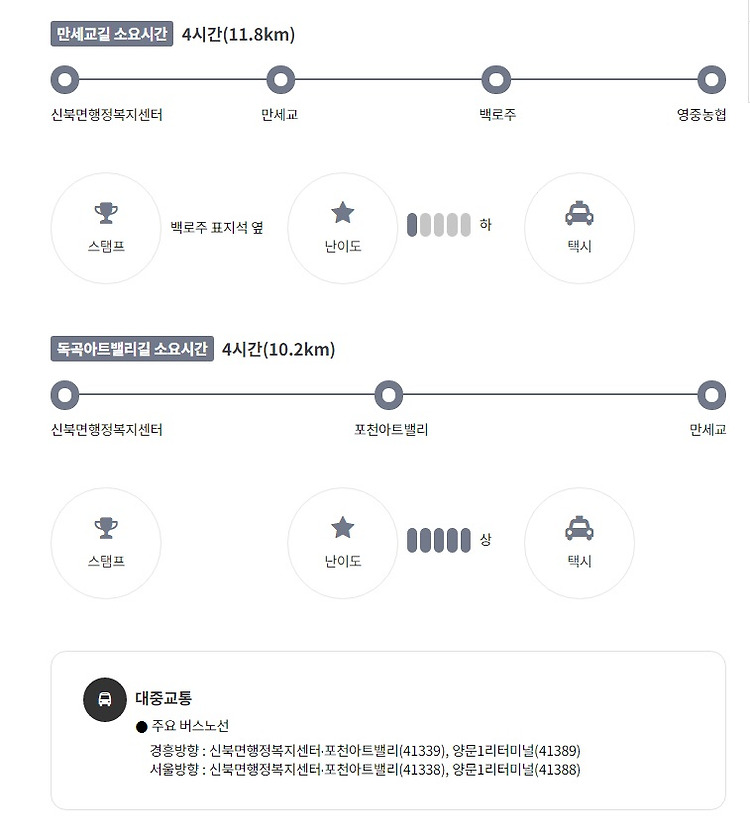 만세교길 소요시간 4시간(11.8km)

신북면행정복지센터 만세교 백로주 영중농협

스탬프 백로주 표지석 옆

난이도 하

택시

독곡아트밸리길 소요시간 4시간(10.2km)

신북면행정복지센터 포천아트밸리 만세교

스탬프

난이도 상

택시

대중교통

● 주요 버스노선

경흥방향 : 신북면행정복지센터·포천아트밸리(41339), 양문1리터미널(41389)
서울방향 : 신북면행정복지센터·포천아트밸리(41338), 양문1리터미널(41388)